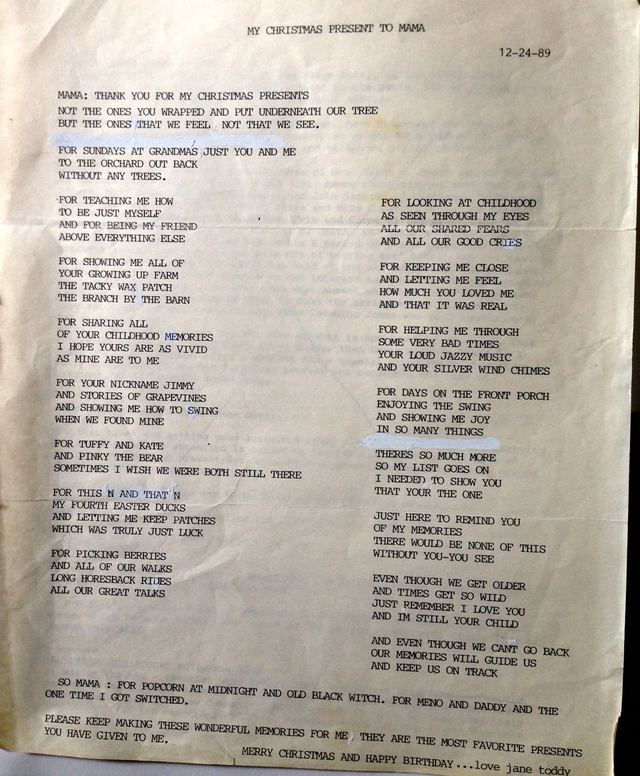 MY CHRISTMAS PRESENT TO MAMA

12-24-89

MAMA: THANK YOU FOR MY CHRISTMAS PRESENTS
NOT THE ONES YOU WRAPPED AND PUT UNDERNEATH OUR TREE
BUT THE ONES THAT WE FEEL NOT THAT WE SEE.

FOR SUNDAYS AT GRANDMAS JUST YOU AND ME
TO THE ORCHARD OUT BACK
WITHOUT ANY TREES.

FOR TEACHING ME HOW
TO BE JUST MYSELF
AND FOR BEING MY FRIEND
ABOVE EVERYTHING ELSE

FOR SHOWING ME ALL OF
YOUR GROWING UP FARM
THE TACKY WAX PATCH
THE BRANCH BY THE BARN

FOR SHARING ALL
OF YOUR CHILDHOOD MEMORIES
I HOPE YOURS ARE AS VIVID
AS MINE ARE TO ME

FOR YOUR NICKNAME JIMMY
AND STORIES OF GRAPEVINES
AND SHOWING ME HOW TO SWING
WHEN WE FOUND MINE

FOR TUFFY AND KATE
AND PINKY THE BEAR
SOMETIMES I WISH WE WERE BOTH STILL THERE

FOR THIS N AND THAT N
MY FOURTH EASTER DUCKS
AND LETTING ME KEEP PATCHES
WHICH WAS TRULY JUST LUCK

FOR PICKING BERRIES
AND ALL OF OUR WALKS
LONG HORESBACK RIDES
ALL OUR GREAT TALKS

FOR LOOKING AT CHILDHOOD
AS SEEN THROUGH MY EYES
ALL OUR SHARED FEARS
AND ALL OUR GOOD CRIES

FOR KEEPING ME CLOSE
AND LETTING ME FEEL
HOW MUCH YOU LOVED ME
AND THAT IT WAS REAL

FOR HELPING ME THROUGH
SOME VERY BAD TIMES
YOUR LOUD JAZZY MUSIC
AND YOUR SILVER WIND CHIMES

FOR DAYS ON THE FRONT PORCH
ENJOYING THE SWING
AND SHOWING ME JOY
IN SO MANY THINGS

THERES SO MUCH MORE
SO MY LIST GOES ON
I NEEDED TO SHOW YOU
THAT YOUR THE ONE

JUST HERE TO REMIND YOU
OF MY MEMORIES
THERE WOULD BE NONE OF THIS
WITHOUT YOU-YOU SEE

EVEN THOUGH WE GET OLDER
AND TIMES GET SO WILD
JUST REMEMBER I LOVE YOU
AND IM STILL YOUR CHILD

AND EVEN THOUGH WE CANT GO BACK
OUR MEMORIES WILL GUIDE US
AND KEEP US ON TRACK

SO MAMA : FOR POPCORN AT MIDNIGHT AND OLD BLACK WITCH. FOR MENO AND DADDY AND THE ONE TIME I GOT SWITCHED.

PLEASE KEEP MAKING THESE WONDERFUL MEMORIES FOR ME, THEY ARE THE MOST FAVORITE PRESENTS YOU HAVE GIVEN TO ME.

MERRY CHRISTMAS AND HAPPY BIRTHDAY...love jane toddy